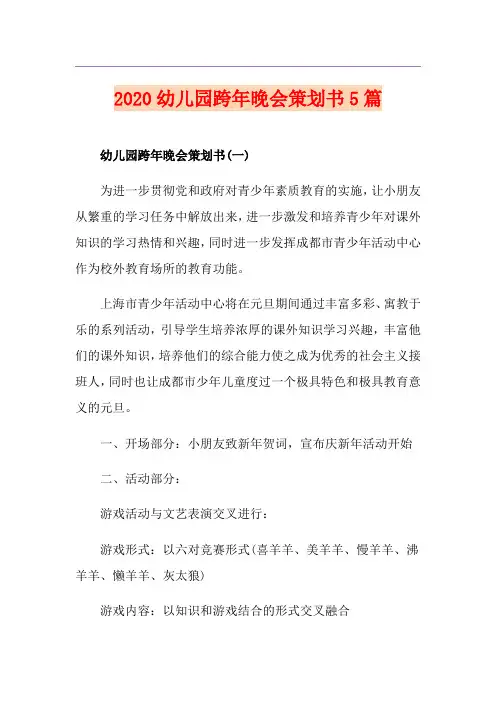 2020 幼儿园跨年晚会策划书 5 篇

幼儿园跨年晚会策划书(一)

为进一步贯彻党和政府对青少年素质教育的实施，让小朋友从繁重的学习任务中解放出来，进一步激发和培养青少年对课外知识的学习热情和兴趣，同时进一步发挥成都市青少年活动中心作为校外教育场所的教育功能。

上海市青少年活动中心将在元旦期间通过丰富多彩、寓教于乐的系列活动，引导学生培养浓厚的课外知识学习兴趣，丰富他们的课外知识，培养他们的综合能力使之成为优秀的社会主义接班人，同时也让成都市少年儿童度过一个极具特色和极具教育意义的元旦。

一、开场部分：小朋友致新年贺词，宣布庆新年活动开始

二、活动部分：

游戏活动与文艺表演交叉进行：

游戏形式：以六对竞赛形式(喜羊羊、美羊羊、慢羊羊、沸羊羊、懒羊羊、灰太狼)

游戏内容：以知识和游戏结合的形式交叉融合